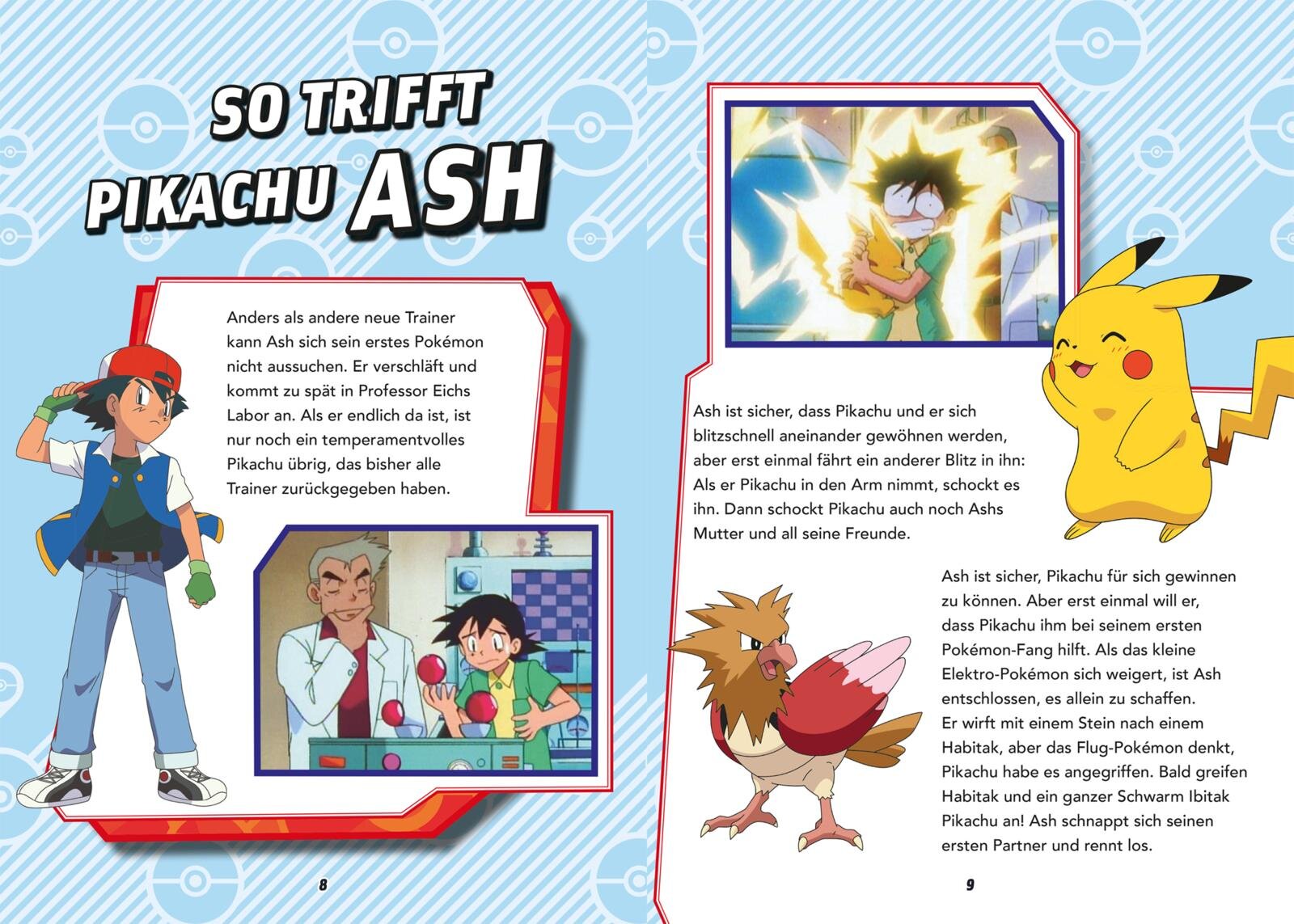 SO TRIFFT PIKACHU ASH

Anders als andere neue Trainer kann Ash sich sein erstes Pokémon nicht aussuchen. Er verschläft und kommt zu spät in Professor Eichs Labor an. Als er endlich da ist, ist nur noch ein temperamentvolles Pikachu übrig, das bisher alle Trainer zurückgegeben haben.

8

Ash ist sicher, dass Pikachu und er sich blitzschnell aneinander gewöhnen werden, aber erst einmal fährt ein anderer Blitz in ihn: Als er Pikachu in den Arm nimmt, schockt es ihn. Dann schockt Pikachu auch noch Ashs Mutter und all seine Freunde.

Ash ist sicher, Pikachu für sich gewinnen zu können. Aber erst einmal will er, dass Pikachu ihm bei seinem ersten Pokémon-Fang hilft. Als das kleine Elektro-Pokémon sich weigert, ist Ash entschlossen, es allein zu schaffen. Er wirft mit einem Stein nach einem Habitak, aber das Flug-Pokémon denkt, Pikachu habe es angegriffen. Bald greifen Habitak und ein ganzer Schwarm Ibitak Pikachu an! Ash schnappt sich seinen ersten Partner und rennt los.

9